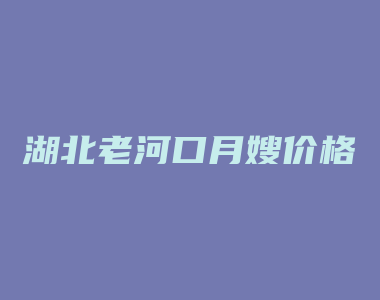 湖北老河口月嫂价格